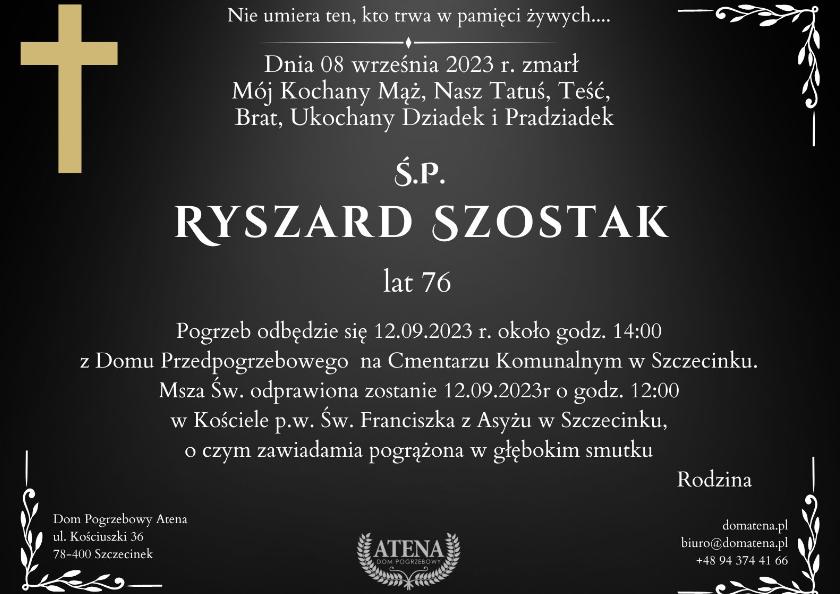 Nie umiera ten, kto trwa w pamięci żywych....

Dnia 08 września 2023 r. zmarł
Mój Kochany Mąż, Nasz Tatuś, Teść,
Brat, Ukochany Dziadek i Pradziadek

Ś.P.

RYSZARD SZOSTAK

lat 76

Pogrzeb odbędzie się 12.09.2023 r. około godz. 14:00
z Domu Przedpogrzebowego na Cmentarzu Komunalnym w Szczecinku.
Msza Św. odprawiona zostanie 12.09.2023r o godz. 12:00
w Kościele p.w. Św. Franciszka z Asyżu w Szczecinku,
o czym zawiadamia pogrążona w głębokim smutku

Rodzina

Dom Pogrzebowy Atena
ul. Kościuszki 36
78-400 Szczecinek

ATENA
DOM POGRZEBOWY

domatena.pl
biuro@domatena.pl
+48 94 374 41 66